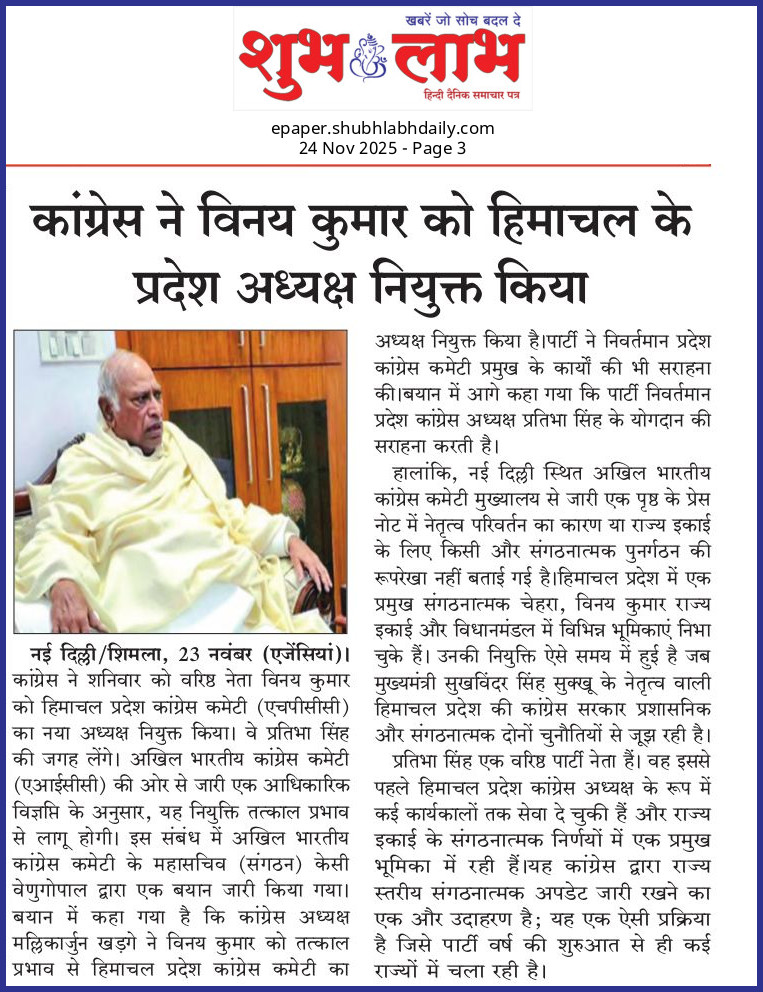 खबरें जो सोच बदल दे
शुभ लाभ
हिन्दी दैनिक समाचार पत्र

epaper.shubhlabhdaily.com
24 Nov 2025 - Page 3

कांग्रेस ने विनय कुमार को हिमाचल के प्रदेश अध्यक्ष नियुक्त किया

नई दिल्ली/शिमला, 23 नवंबर (एजेंसियां)। कांग्रेस ने शनिवार को वरिष्ठ नेता विनय कुमार को हिमाचल प्रदेश कांग्रेस कमेटी (एचपीसीसी) का नया अध्यक्ष नियुक्त किया। वे प्रतिभा सिंह की जगह लेंगे। अखिल भारतीय कांग्रेस कमेटी (एआईसीसी) की ओर से जारी एक आधिकारिक विज्ञप्ति के अनुसार, यह नियुक्ति तत्काल प्रभाव से लागू होगी। इस संबंध में अखिल भारतीय कांग्रेस कमेटी के महासचिव (संगठन) केसी वेणुगोपाल द्वारा एक बयान जारी किया गया। बयान में कहा गया है कि कांग्रेस अध्यक्ष मल्लिकार्जुन खड़गे ने विनय कुमार को तत्काल प्रभाव से हिमाचल प्रदेश कांग्रेस कमेटी का अध्यक्ष नियुक्त किया है।पार्टी ने निवर्तमान प्रदेश कांग्रेस कमेटी प्रमुख के कार्यों की भी सराहना की।बयान में आगे कहा गया कि पार्टी निवर्तमान प्रदेश कांग्रेस अध्यक्ष प्रतिभा सिंह के योगदान की सराहना करती है।

हालांकि, नई दिल्ली स्थित अखिल भारतीय कांग्रेस कमेटी मुख्यालय से जारी एक पृष्ठ के प्रेस नोट में नेतृत्व परिवर्तन का कारण या राज्य इकाई के लिए किसी और संगठनात्मक पुनर्गठन की रूपरेखा नहीं बताई गई है।हिमाचल प्रदेश में एक प्रमुख संगठनात्मक चेहरा, विनय कुमार राज्य इकाई और विधानमंडल में विभिन्न भूमिकाएं निभा चुके हैं। उनकी नियुक्ति ऐसे समय में हुई है जब मुख्यमंत्री सुखविंदर सिंह सुक्खू के नेतृत्व वाली हिमाचल प्रदेश की कांग्रेस सरकार प्रशासनिक और संगठनात्मक दोनों चुनौतियों से जूझ रही है।

प्रतिभा सिंह एक वरिष्ठ पार्टी नेता हैं। वह इससे पहले हिमाचल प्रदेश कांग्रेस अध्यक्ष के रूप में कई कार्यकालों तक सेवा दे चुकी हैं और राज्य इकाई के संगठनात्मक निर्णयों में एक प्रमुख भूमिका में रही हैं।यह कांग्रेस द्वारा राज्य स्तरीय संगठनात्मक अपडेट जारी रखने का एक और उदाहरण है; यह एक ऐसी प्रक्रिया है जिसे पार्टी वर्ष की शुरुआत से ही कई राज्यों में चला रही है।